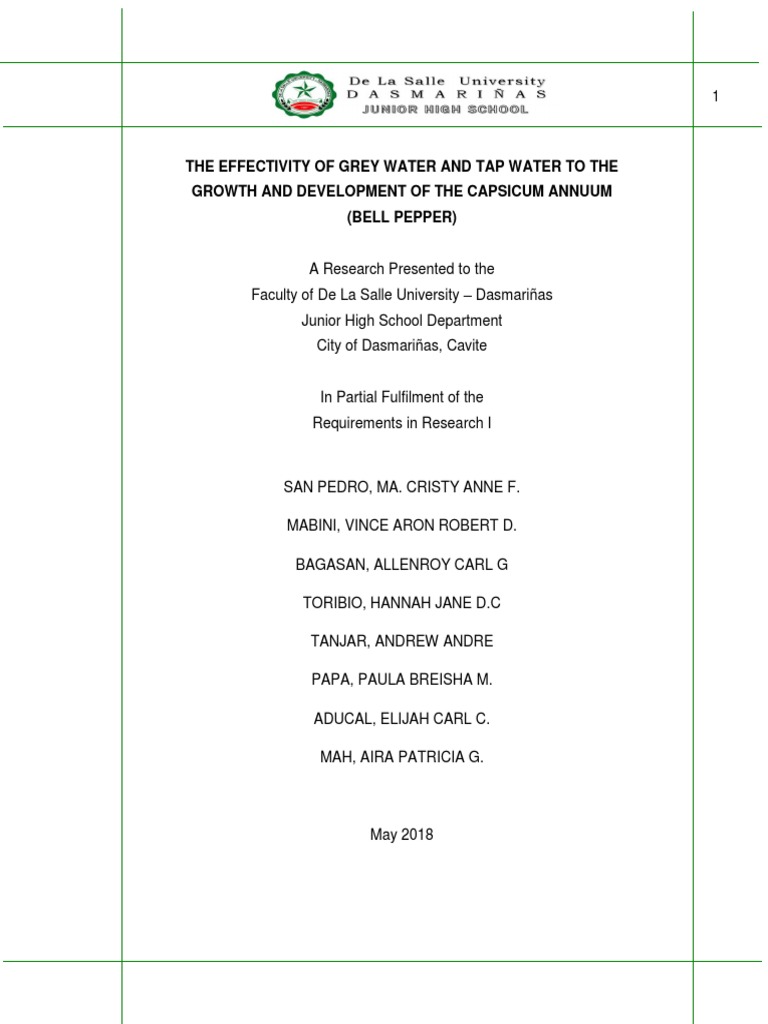 De La Salle University
DASMARIÑAS
JUNIOR HIGH SCHOOL

1

THE EFFECTIVITY OF GREY WATER AND TAP WATER TO THE GROWTH AND DEVELOPMENT OF THE CAPSICUM ANNUUM (BELL PEPPER)

A Research Presented to the
Faculty of De La Salle University – Dasmariñas
Junior High School Department
City of Dasmariñas, Cavite

In Partial Fulfilment of the
Requirements in Research I

SAN PEDRO, MA. CRISTY ANNE F.

MABINI, VINCE ARON ROBERT D.

BAGASAN, ALLENROY CARL G

TORIBIO, HANNAH JANE D.C

TANJAR, ANDREW ANDRE

PAPA, PAULA BREISHA M.

ADUCAL, ELIJAH CARL C.

MAH, AIRA PATRICIA G.

May 2018